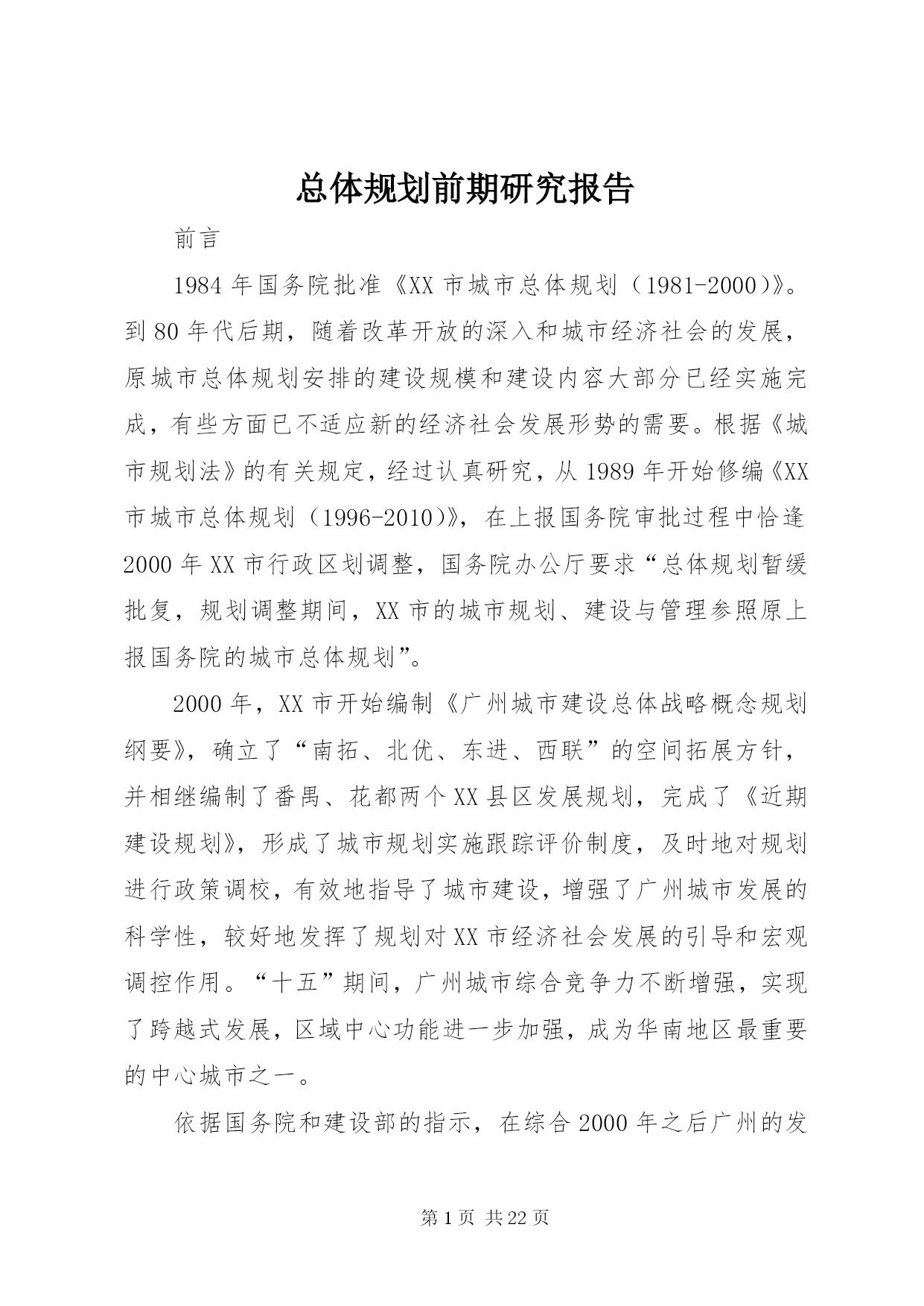 总体规划前期研究报告

前言

1984年国务院批准《XX市城市总体规划（1981-2000）》。到80年代后期，随着改革开放的深入和城市经济社会的发展，原城市总体规划安排的建设规模和建设内容大部分已经实施完成，有些方面已不适应新的经济社会发展形势的需要。根据《城市规划法》的有关规定，经过认真研究，从1989年开始修编《XX市城市总体规划（1996-2010）》，在上报国务院审批过程中恰逢2000年XX市行政区划调整，国务院办公厅要求“总体规划暂缓批复，规划调整期间，XX市的城市规划、建设与管理参照原上报国务院的城市总体规划”。

2000年，XX市开始编制《广州城市建设总体战略概念规划纲要》，确立了“南拓、北优、东进、西联”的空间拓展方针，并相继编制了番禺、花都两个XX县区发展规划，完成了《近期建设规划》，形成了城市规划实施跟踪评价制度，及时地对规划进行政策调校，有效地指导了城市建设，增强了广州城市发展的科学性，较好地发挥了规划对XX市经济社会发展的引导和宏观调控作用。“十五”期间，广州城市综合竞争力不断增强，实现了跨越式发展，区域中心功能进一步加强，成为华南地区最重要的中心城市之一。

依据国务院和建设部的指示，在综合2000年之后广州的发

第1页 共22页